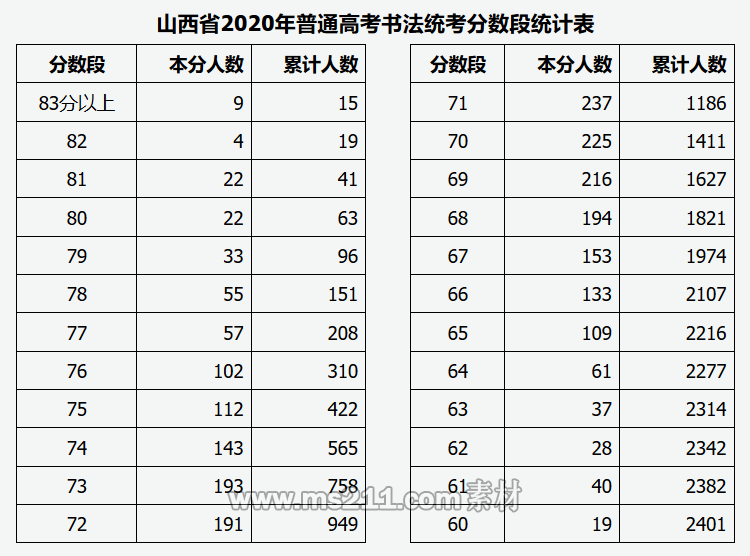 山西省2020年普通高考书法统考分数段统计表

| 分数段 | 本分人数 | 累计人数 |
|---|---|---|
| 83分以上 | 9 | 15 |
| 82 | 4 | 19 |
| 81 | 22 | 41 |
| 80 | 22 | 63 |
| 79 | 33 | 96 |
| 78 | 55 | 151 |
| 77 | 57 | 208 |
| 76 | 102 | 310 |
| 75 | 112 | 422 |
| 74 | 143 | 565 |
| 73 | 193 | 758 |
| 72 | 191 | 949 |

| 分数段 | 本分人数 | 累计人数 |
|---|---|---|
| 71 | 237 | 1186 |
| 70 | 225 | 1411 |
| 69 | 216 | 1627 |
| 68 | 194 | 1821 |
| 67 | 153 | 1974 |
| 66 | 133 | 2107 |
| 65 | 109 | 2216 |
| 64 | 61 | 2277 |
| 63 | 37 | 2314 |
| 62 | 28 | 2342 |
| 61 | 40 | 2382 |
| 60 | 19 | 2401 |

www.ms211.com素材